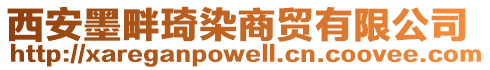 西安墨畔琦染商贸有限公司
http://xareganpowell.cn.coovee.com